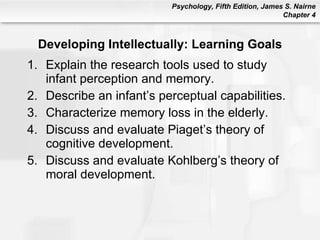 Psychology, Fifth Edition, James S. Nairne
Chapter 4

Developing Intellectually: Learning Goals

1. Explain the research tools used to study infant perception and memory.
2. Describe an infant's perceptual capabilities.
3. Characterize memory loss in the elderly.
4. Discuss and evaluate Piaget's theory of cognitive development.
5. Discuss and evaluate Kohlberg's theory of moral development.